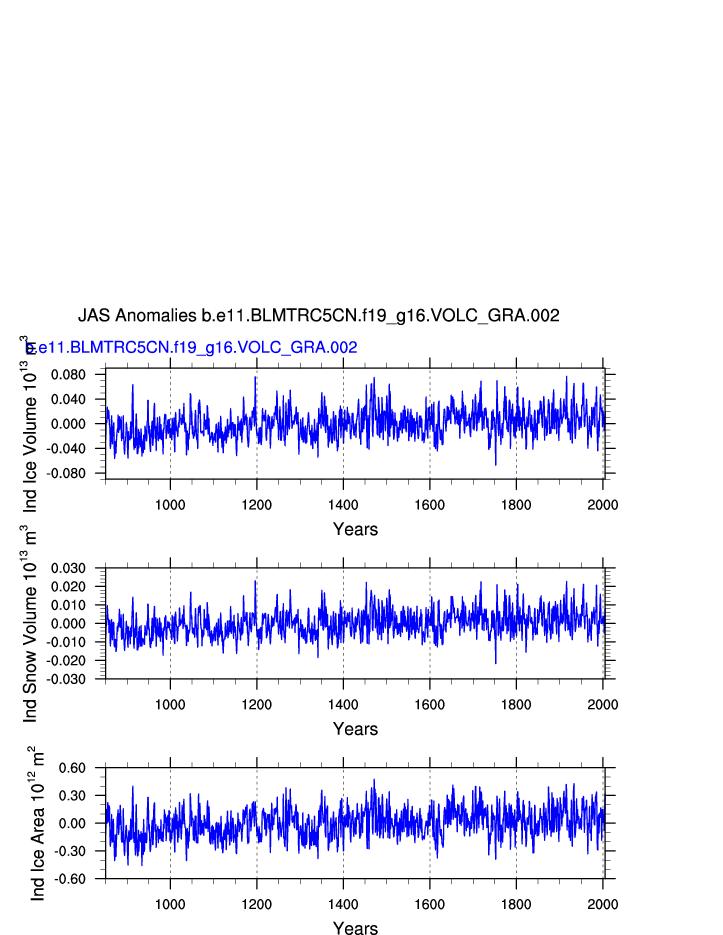 JAS Anomalies b.e11.BLMTRC5CN.f19_g16.VOLC_GRA.002

b.e11.BLMTRC5CN.f19_g16.VOLC_GRA.002

Ind Ice Volume $10^{13}$ $m^3$

0.080
0.040
0.000
-0.040
-0.080

1000 1200 1400 1600 1800 2000

Years

Ind Snow Volume $10^{13}$ $m^3$

0.030
0.020
0.010
0.000
-0.010
-0.020
-0.030

1000 1200 1400 1600 1800 2000

Years

Ind Ice Area $10^{12}$ $m^2$

0.60
0.30
0.00
-0.30
-0.60

1000 1200 1400 1600 1800 2000

Years